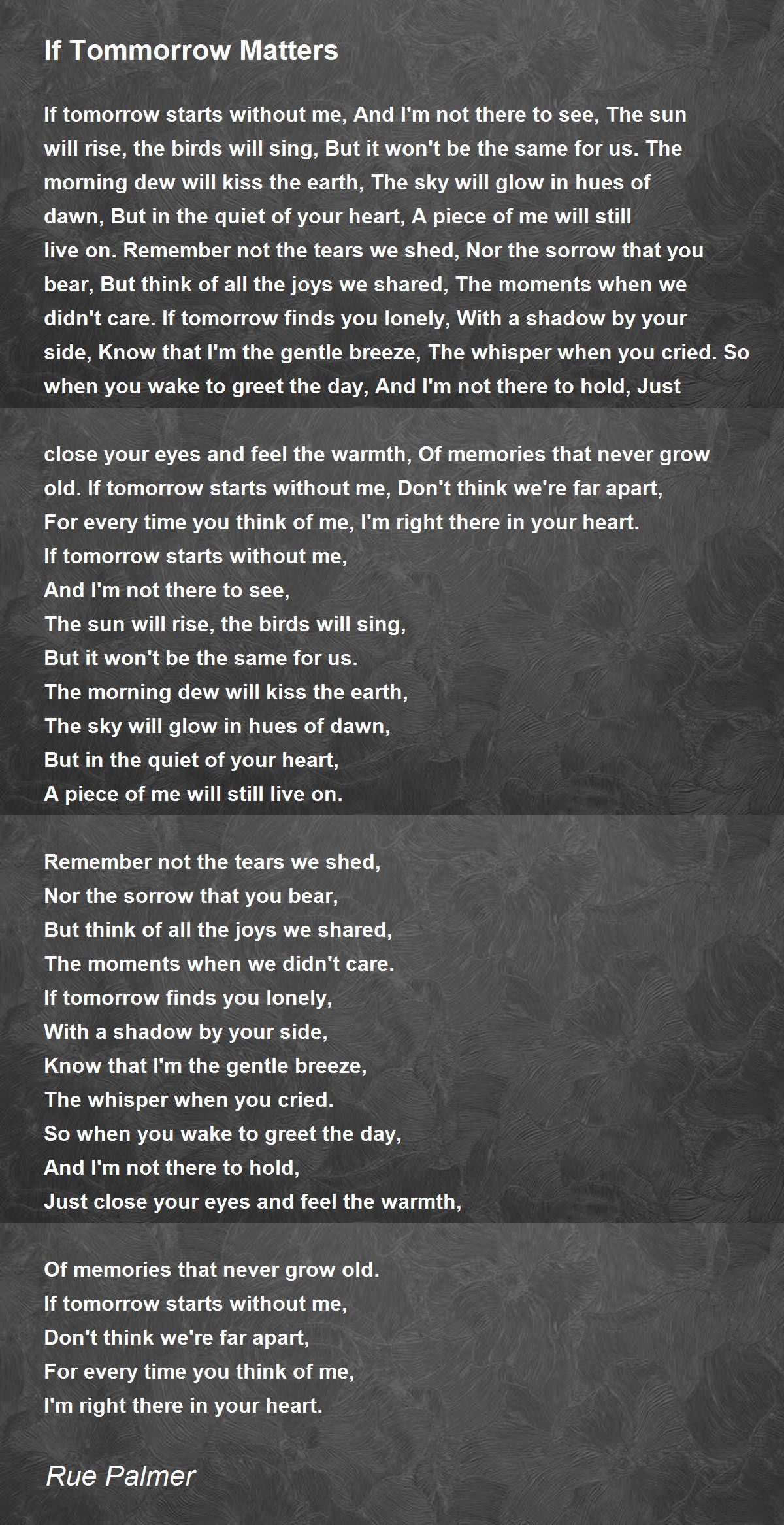 If Tommorrow Matters

If tomorrow starts without me, And I'm not there to see, The sun will rise, the birds will sing, But it won't be the same for us. The morning dew will kiss the earth, The sky will glow in hues of dawn, But in the quiet of your heart, A piece of me will still live on. Remember not the tears we shed, Nor the sorrow that you bear, But think of all the joys we shared, The moments when we didn't care. If tomorrow finds you lonely, With a shadow by your side, Know that I'm the gentle breeze, The whisper when you cried. So when you wake to greet the day, And I'm not there to hold, Just

close your eyes and feel the warmth, Of memories that never grow old. If tomorrow starts without me, Don't think we're far apart, For every time you think of me, I'm right there in your heart.
If tomorrow starts without me,
And I'm not there to see,
The sun will rise, the birds will sing,
But it won't be the same for us.
The morning dew will kiss the earth,
The sky will glow in hues of dawn,
But in the quiet of your heart,
A piece of me will still live on.

Remember not the tears we shed,
Nor the sorrow that you bear,
But think of all the joys we shared,
The moments when we didn't care.
If tomorrow finds you lonely,
With a shadow by your side,
Know that I'm the gentle breeze,
The whisper when you cried.
So when you wake to greet the day,
And I'm not there to hold,
Just close your eyes and feel the warmth,

Of memories that never grow old.
If tomorrow starts without me,
Don't think we're far apart,
For every time you think of me,
I'm right there in your heart.

Rue Palmer